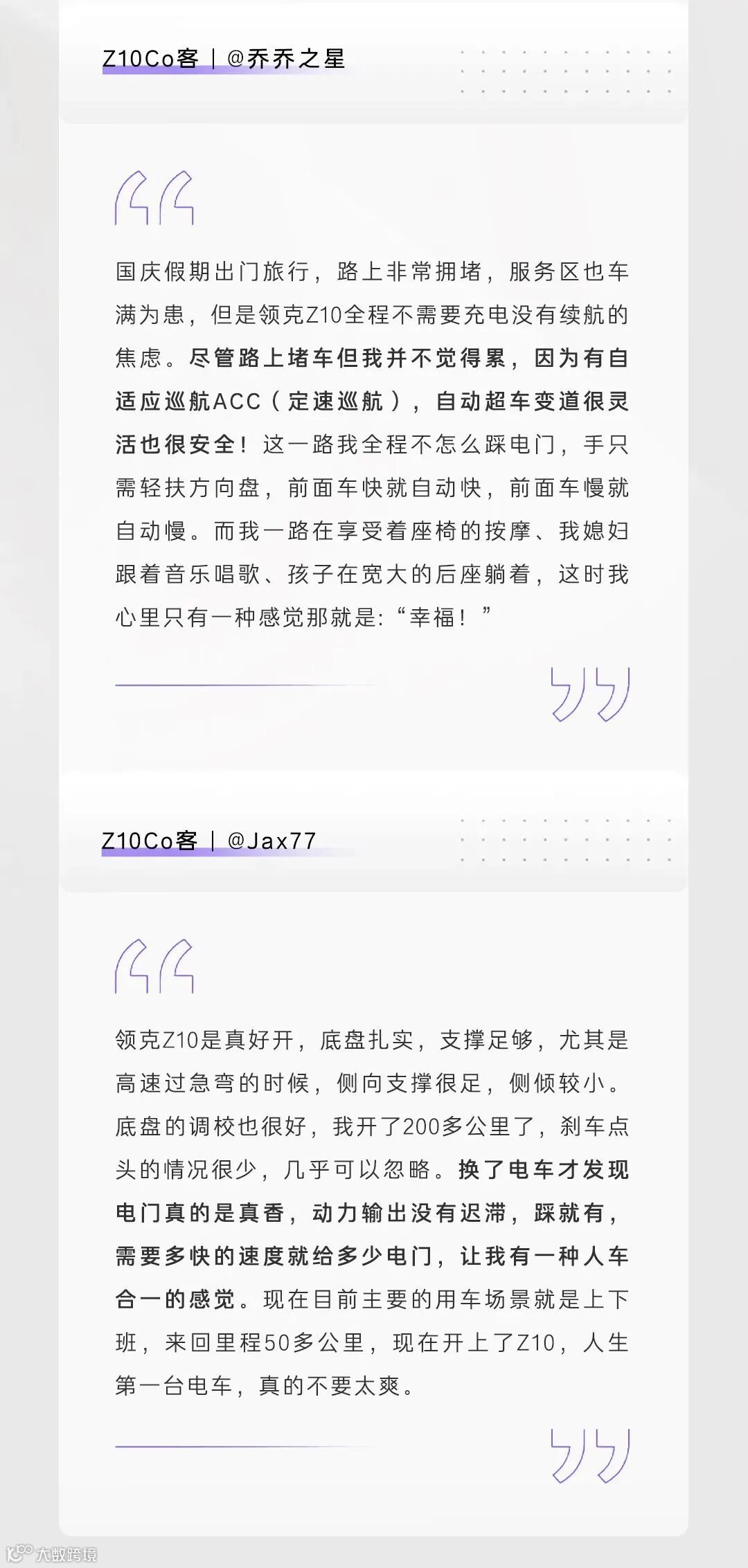 Z10Co客 | @乔乔之星

国庆假期出门旅行，路上非常拥堵，服务区也车满为患，但是领克Z10全程不需要充电没有续航的焦虑。尽管路上堵车但我并不觉得累，因为有自适应巡航ACC（定速巡航），自动超车变道很灵活也很安全！这一路我全程不怎么踩电门，手只需轻扶方向盘，前面车快就自动快，前面车慢就自动慢。而我一路在享受着座椅的按摩、我媳妇跟着音乐唱歌、孩子在宽大的后座躺着，这时我心里只有一种感觉那就是:“幸福！”

Z10Co客 | @Jax77

领克Z10是真好开，底盘扎实，支撑足够，尤其是高速过急弯的时候，侧向支撑很足，侧倾较小。底盘的调校也很好，我开了200多公里了，刹车点头的情况很少，几乎可以忽略。换了电车才发现电门真的是真香，动力输出没有迟滞，踩就有，需要多快的速度就给多少电门，让我有一种人车合一的感觉。现在目前主要的用车场景就是上下班，来回里程50多公里，现在开上了Z10，人生第一台电车，真的不要太爽。

大数跨境